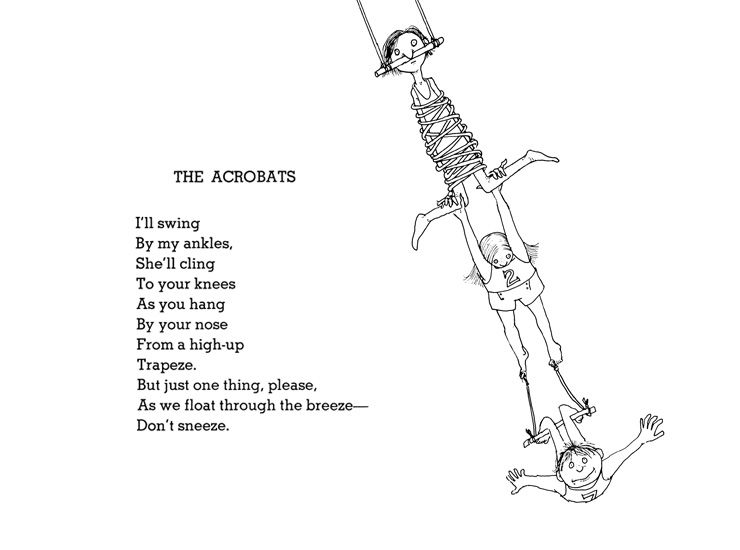 THE ACROBATS

I'll swing
By my ankles,
She'll cling
To your knees
As you hang
By your nose
From a high-up
Trapeze.
But just one thing, please,
As we float through the breeze—
Don't sneeze.

2

7